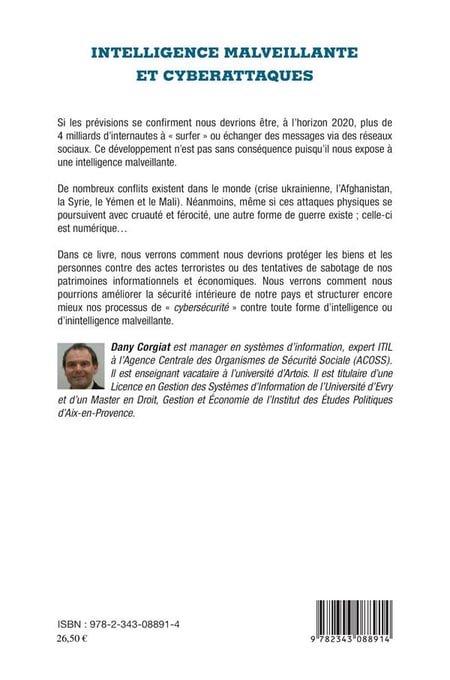 INTELLIGENCE MALVEILLANTE ET CYBERATTAQUES

Si les prévisions se confirment nous devrions être, à l'horizon 2020, plus de 4 milliards d'internautes à « surfer » ou échanger des messages via des réseaux sociaux. Ce développement n'est pas sans conséquence puisqu'il nous expose à une intelligence malveillante.

De nombreux conflits existent dans le monde (crise ukrainienne, l'Afghanistan, la Syrie, le Yémen et le Mali). Néanmoins, même si ces attaques physiques se poursuivent avec cruauté et férocité, une autre forme de guerre existe ; celle-ci est numérique…

Dans ce livre, nous verrons comment nous devrions protéger les biens et les personnes contre des actes terroristes ou des tentatives de sabotage de nos patrimoines informationnels et économiques. Nous verrons comment nous pourrions améliorer la sécurité intérieure de notre pays et structurer encore mieux nos processus de « cybersécurité » contre toute forme d'intelligence ou d'inintelligence malveillante.

Dany Corgiat est manager en systèmes d'information, expert ITIL à l'Agence Centrale des Organismes de Sécurité Sociale (ACOSS). Il est enseignant vacataire à l'université d'Artois. Il est titulaire d'une Licence en Gestion des Systèmes d'Information de l'Université d'Evry et d'un Master en Droit, Gestion et Économie de l'Institut des Études Politiques d'Aix-en-Provence.

ISBN : 978-2-343-08891-4
26,50 €

9 782343 088914